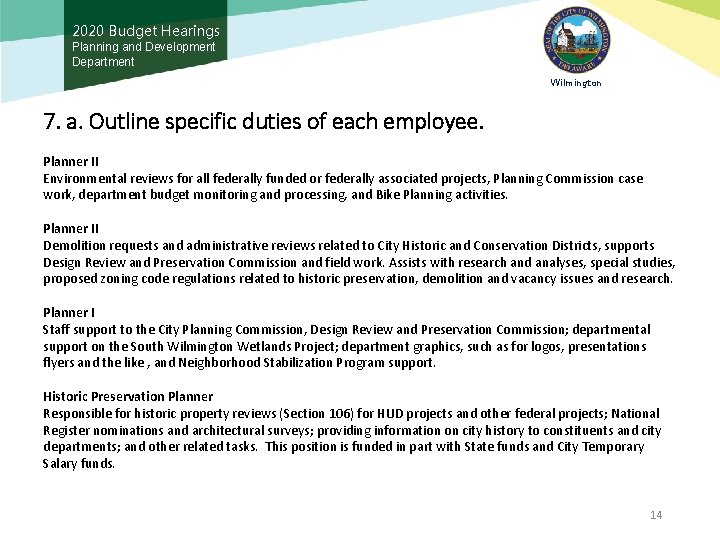 2020 Budget Hearings
Planning and Development Department

Wilmington

7. a. Outline specific duties of each employee.

Planner II
Environmental reviews for all federally funded or federally associated projects, Planning Commission case work, department budget monitoring and processing, and Bike Planning activities.

Planner II
Demolition requests and administrative reviews related to City Historic and Conservation Districts, supports Design Review and Preservation Commission and field work. Assists with research and analyses, special studies, proposed zoning code regulations related to historic preservation, demolition and vacancy issues and research.

Planner I
Staff support to the City Planning Commission, Design Review and Preservation Commission; departmental support on the South Wilmington Wetlands Project; department graphics, such as for logos, presentations flyers and the like , and Neighborhood Stabilization Program support.

Historic Preservation Planner
Responsible for historic property reviews (Section 106) for HUD projects and other federal projects; National Register nominations and architectural surveys; providing information on city history to constituents and city departments; and other related tasks. This position is funded in part with State funds and City Temporary Salary funds.

14